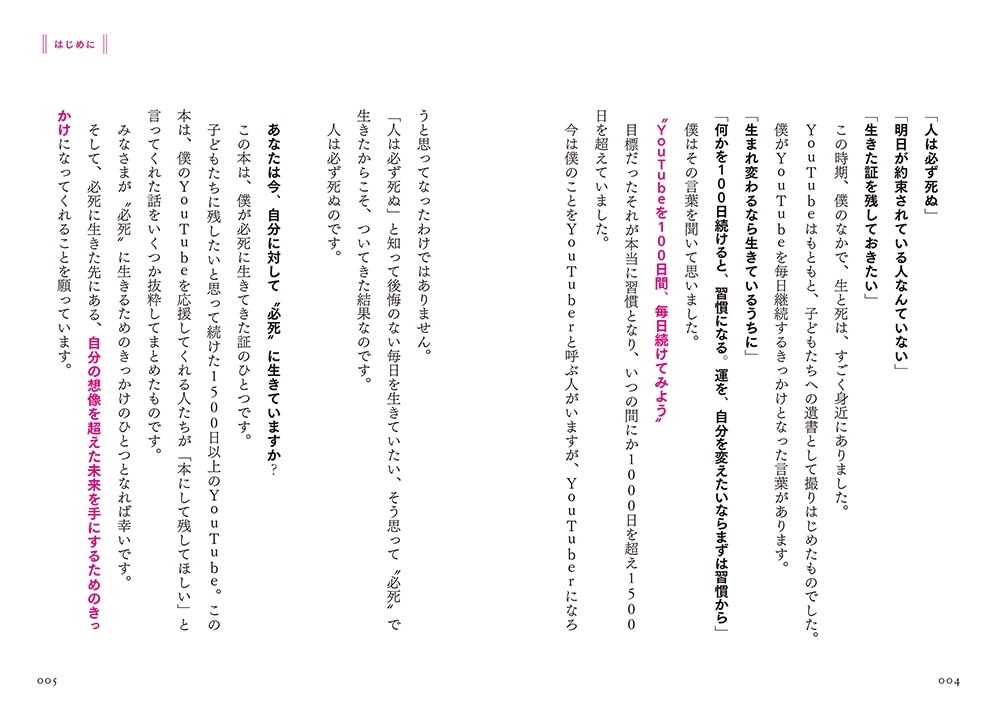 はじめに

「人は必ず死ぬ」
「明日が約束されている人なんていない」
「生きた証を残しておきたい」
この時期、僕のなかで、生と死は、すごく身近にありました。
YouTubeはもともと、子どもたちへの遺書として撮りはじめたものでした。
僕がYouTubeを毎日継続するきっかけとなった言葉があります。
「生まれ変わるなら生きているうちに」
「何かを100日続けると、習慣になる。運を、自分を変えたいならまずは習慣から」
僕はその言葉を聞いて思いました。
〝YouTubeを100日間、毎日続けてみよう〟
目標だったそれが本当に習慣となり、いつの間にか1000日を超え1500日を超えていました。
今は僕のことをYouTuberと呼ぶ人がいますが、YouTuberになろうと思ってなったわけではありません。
「人は必ず死ぬ」と知って後悔のない毎日を生きていたい、そう思って〝必死〟で生きたからこそ、ついてきた結果なのです。
人は必ず死ぬのです。

あなたは今、自分に対して〝必死〟に生きていますか？
この本は、僕が必死に生きてきた証のひとつです。
子どもたちに残したいと思って続けた1500日以上のYouTube。この本は、僕のYouTubeを応援してくれる人たちが「本にして残してほしい」と言ってくれた話をいくつか抜粋してまとめたものです。
みなさまが〝必死〟に生きるためのきっかけのひとつとなれば幸いです。
そして、必死に生きた先にある、自分の想像を超えた未来を手にするためのきっかけになってくれることを願っています。

004

005